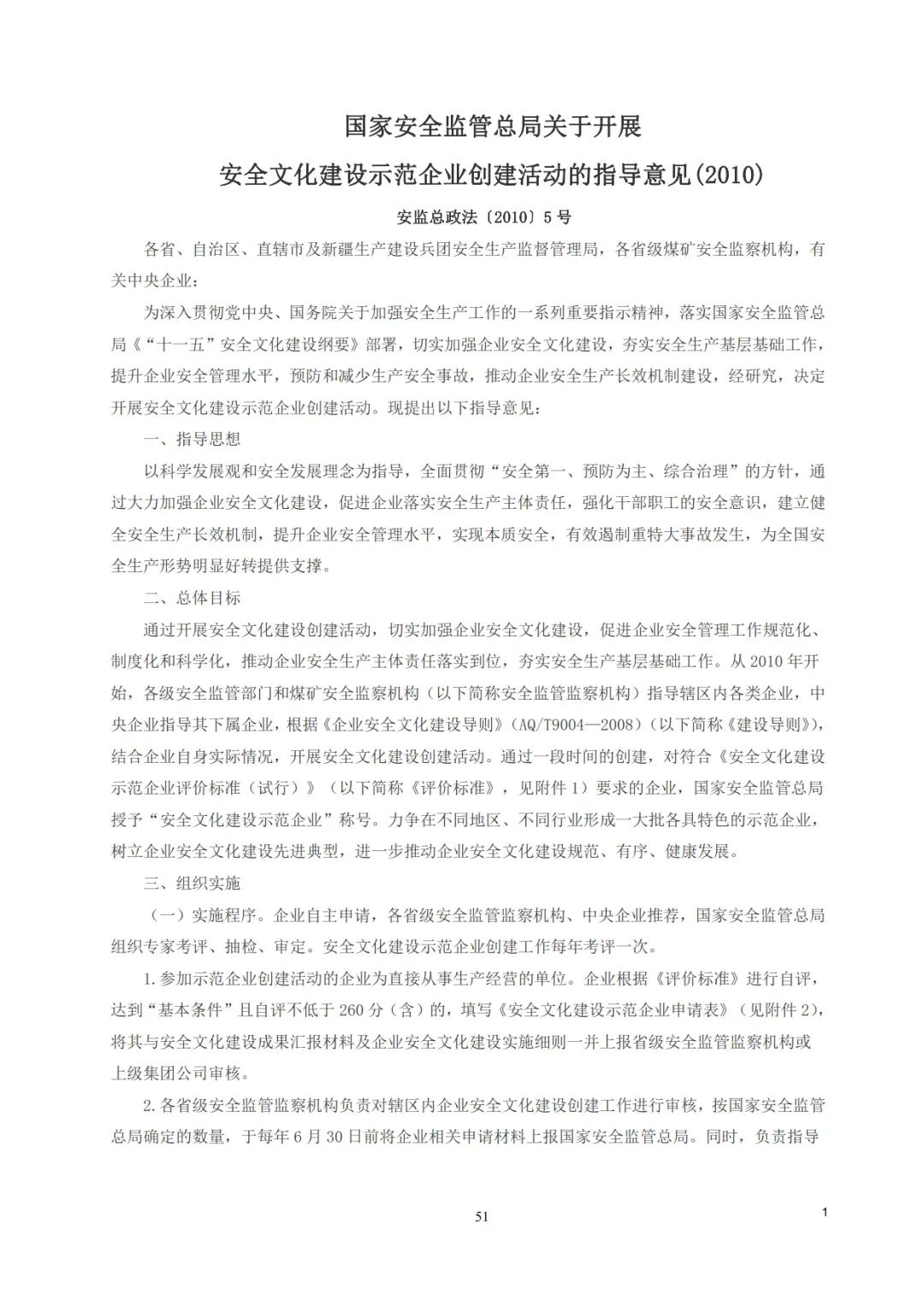 国家安全监管总局关于开展

安全文化建设示范企业创建活动的指导意见(2010)

安监总政法〔2010〕5号

各省、自治区、直辖市及新疆生产建设兵团安全生产监督管理局，各省级煤矿安全监察机构，有关中央企业：

为深入贯彻党中央、国务院关于加强安全生产工作的一系列重要指示精神，落实国家安全监管总局《“十一五”安全文化建设纲要》部署，切实加强企业安全文化建设，夯实安全生产基层基础工作，提升企业安全管理水平，预防和减少生产安全事故，推动企业安全生产长效机制建设，经研究，决定开展安全文化建设示范企业创建活动。现提出以下指导意见：

一、指导思想

以科学发展观和安全发展理念为指导，全面贯彻“安全第一、预防为主、综合治理”的方针，通过大力加强企业安全文化建设，促进企业落实安全生产主体责任，强化干部职工的安全意识，建立健全安全生产长效机制，提升企业安全管理水平，实现本质安全，有效遏制重特大事故发生，为全国安全生产形势明显好转提供支撑。

二、总体目标

通过开展安全文化建设创建活动，切实加强企业安全文化建设，促进企业安全管理工作规范化、制度化和科学化，推动企业安全生产主体责任落实到位，夯实安全生产基层基础工作。从2010年开始，各级安全监管部门和煤矿安全监察机构（以下简称安全监管监察机构）指导辖区内各类企业，中央企业指导其下属企业，根据《企业安全文化建设导则》（AQ/T9004—2008）（以下简称《建设导则》），结合企业自身实际情况，开展安全文化建设创建活动。通过一段时间的创建，对符合《安全文化建设示范企业评价标准（试行）》（以下简称《评价标准》，见附件1）要求的企业，国家安全监管总局授予“安全文化建设示范企业”称号。力争在不同地区、不同行业形成一大批各具特色的示范企业，树立企业安全文化建设先进典型，进一步推动企业安全文化建设规范、有序、健康发展。

三、组织实施

（一）实施程序。企业自主申请，各省级安全监管监察机构、中央企业推荐，国家安全监管总局组织专家考评、抽检、审定。安全文化建设示范企业创建工作每年考评一次。

1.参加示范企业创建活动的企业为直接从事生产经营的单位。企业根据《评价标准》进行自评，达到“基本条件”且自评不低于260分（含）的，填写《安全文化建设示范企业申请表》（见附件2），将其与安全文化建设成果汇报材料及企业安全文化建设实施细则一并上报省级安全监管监察机构或上级集团公司审核。

2.各省级安全监管监察机构负责对辖区内企业安全文化建设创建工作进行审核，按国家安全监管总局确定的数量，于每年6月30日前将企业相关申请材料上报国家安全监管总局。同时，负责指导

51

1